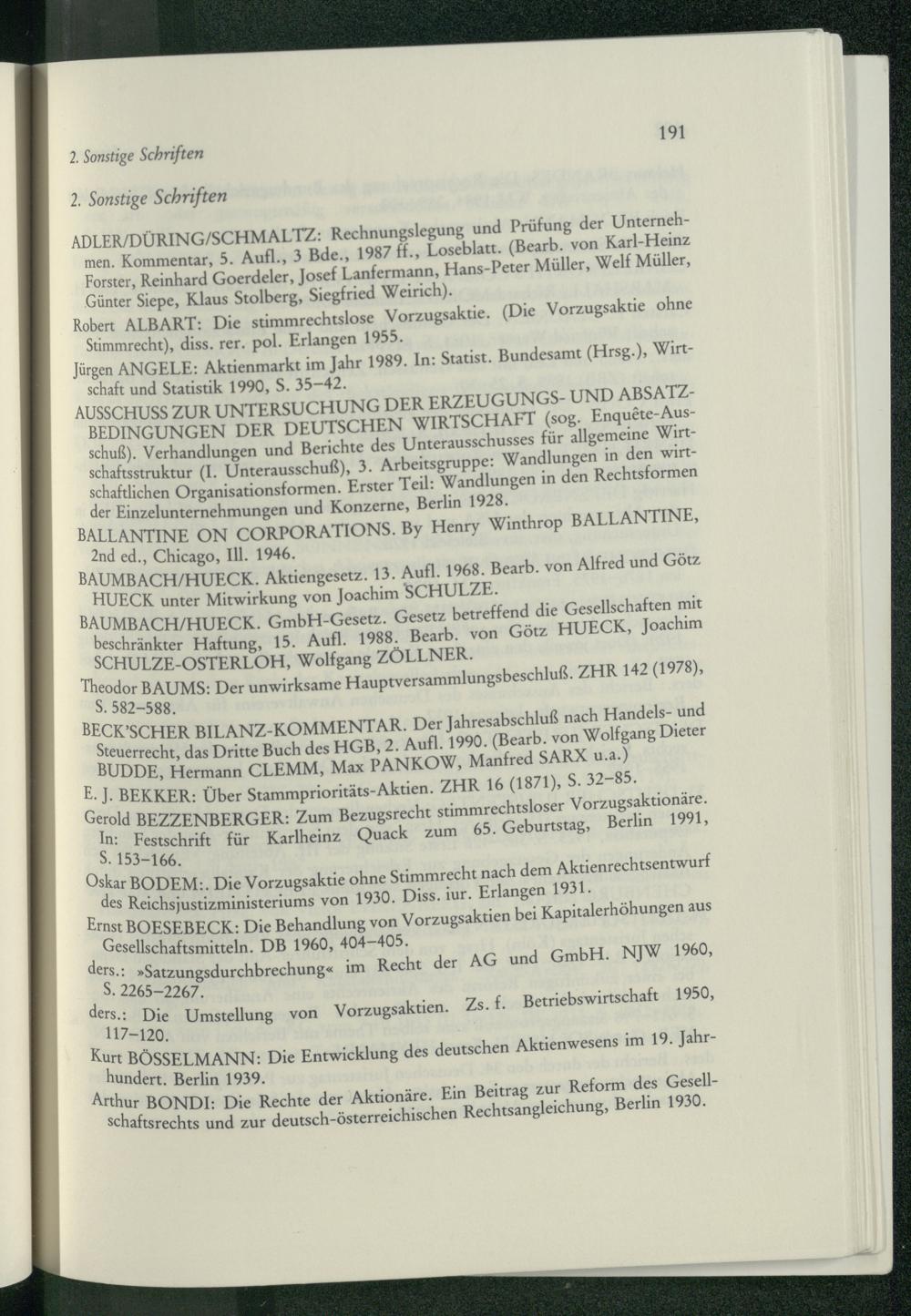 2. Sonstige Schriften

191

2. Sonstige Schriften

ADLER/DÜRING/SCHMALTZ: Rechnungslegung und Prüfung der Unternehmen. Kommentar, 5. Aufl., 3 Bde., 1987 ff., Loseblatt. (Bearb. von Karl-Heinz Forster, Reinhard Goerdeler, Josef Lanfermann, Hans-Peter Müller, Welf Müller, Günter Siepe, Klaus Stolberg, Siegfried Weirich).

Robert ALBART: Die stimmrechtslose Vorzugsaktie. (Die Vorzugsaktie ohne Stimmrecht), diss. rer. pol. Erlangen 1955.

Jürgen ANGELE: Aktienmarkt im Jahr 1989. In: Statist. Bundesamt (Hrsg.), Wirtschaft und Statistik 1990, S. 35–42.

AUSSCHUSS ZUR UNTERSUCHUNG DER ERZEUGUNGS- UND ABSATZBEDINGUNGEN DER DEUTSCHEN WIRTSCHAFT (sog. Enquête-Ausschuß). Verhandlungen und Berichte des Unterausschusses für allgemeine Wirtschaftsstruktur (I. Unterausschuß), 3. Arbeitsgruppe: Wandlungen in den wirtschaftlichen Organisationsformen. Erster Teil: Wandlungen in den Rechtsformen der Einzelunternehmungen und Konzerne, Berlin 1928.

BALLANTINE ON CORPORATIONS. By Henry Winthrop BALLANTINE, 2nd ed., Chicago, Ill. 1946.

BAUMBACH/HUECK. Aktiengesetz. 13. Aufl. 1968. Bearb. von Alfred und Götz HUECK unter Mitwirkung von Joachim SCHULZE.

BAUMBACH/HUECK. GmbH-Gesetz. Gesetz betreffend die Gesellschaften mit beschränkter Haftung, 15. Aufl. 1988. Bearb. von Götz HUECK, Joachim SCHULZE-OSTERLOH, Wolfgang ZÖLLNER.

Theodor BAUMS: Der unwirksame Hauptversammlungsbeschluß. ZHR 142 (1978), S. 582–588.

BECK'SCHER BILANZ-KOMMENTAR. Der Jahresabschluß nach Handels- und Steuerrecht, das Dritte Buch des HGB, 2. Aufl. 1990. (Bearb. von Wolfgang Dieter BUDDE, Hermann CLEMM, Max PANKOW, Manfred SARX u.a.)

E. J. BEKKER: Über Stammprioritäts-Aktien. ZHR 16 (1871), S. 32–85.

Gerold BEZZENBERGER: Zum Bezugsrecht stimmrechtsloser Vorzugsaktionäre. In: Festschrift für Karlheinz Quack zum 65. Geburtstag, Berlin 1991, S. 153–166.

Oskar BODEM:. Die Vorzugsaktie ohne Stimmrecht nach dem Aktienrechtsentwurf des Reichsjustizministeriums von 1930. Diss. iur. Erlangen 1931.

Ernst BOESEBECK: Die Behandlung von Vorzugsaktien bei Kapitalerhöhungen aus Gesellschaftsmitteln. DB 1960, 404–405.

ders.: »Satzungsdurchbrechung« im Recht der AG und GmbH. NJW 1960, S. 2265–2267.

ders.: Die Umstellung von Vorzugsaktien. Zs. f. Betriebswirtschaft 1950, 117–120.

Kurt BÖSSELMANN: Die Entwicklung des deutschen Aktienwesens im 19. Jahrhundert. Berlin 1939.

Arthur BONDI: Die Rechte der Aktionäre. Ein Beitrag zur Reform des Gesellschaftsrechts und zur deutsch-österreichischen Rechtsangleichung, Berlin 1930.